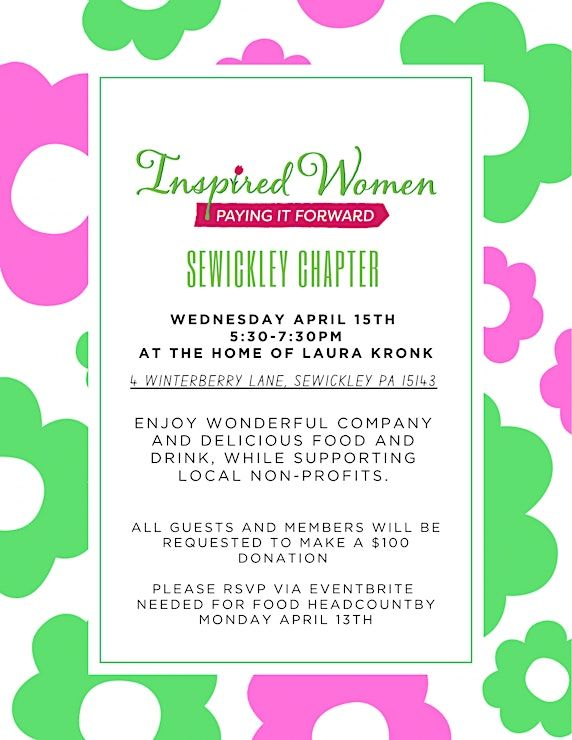 Inspired Women

PAYING IT FORWARD

SEWICKLEY CHAPTER

WEDNESDAY APRIL 15TH
5:30-7:30PM
AT THE HOME OF LAURA KRONK

4 WINTERBERRY LANE, SEWICKLEY PA 15143

ENJOY WONDERFUL COMPANY AND DELICIOUS FOOD AND DRINK, WHILE SUPPORTING LOCAL NON-PROFITS.

ALL GUESTS AND MEMBERS WILL BE REQUESTED TO MAKE A $100 DONATION

PLEASE RSVP VIA EVENTBRITE NEEDED FOR FOOD HEADCOUNTBY MONDAY APRIL 13TH